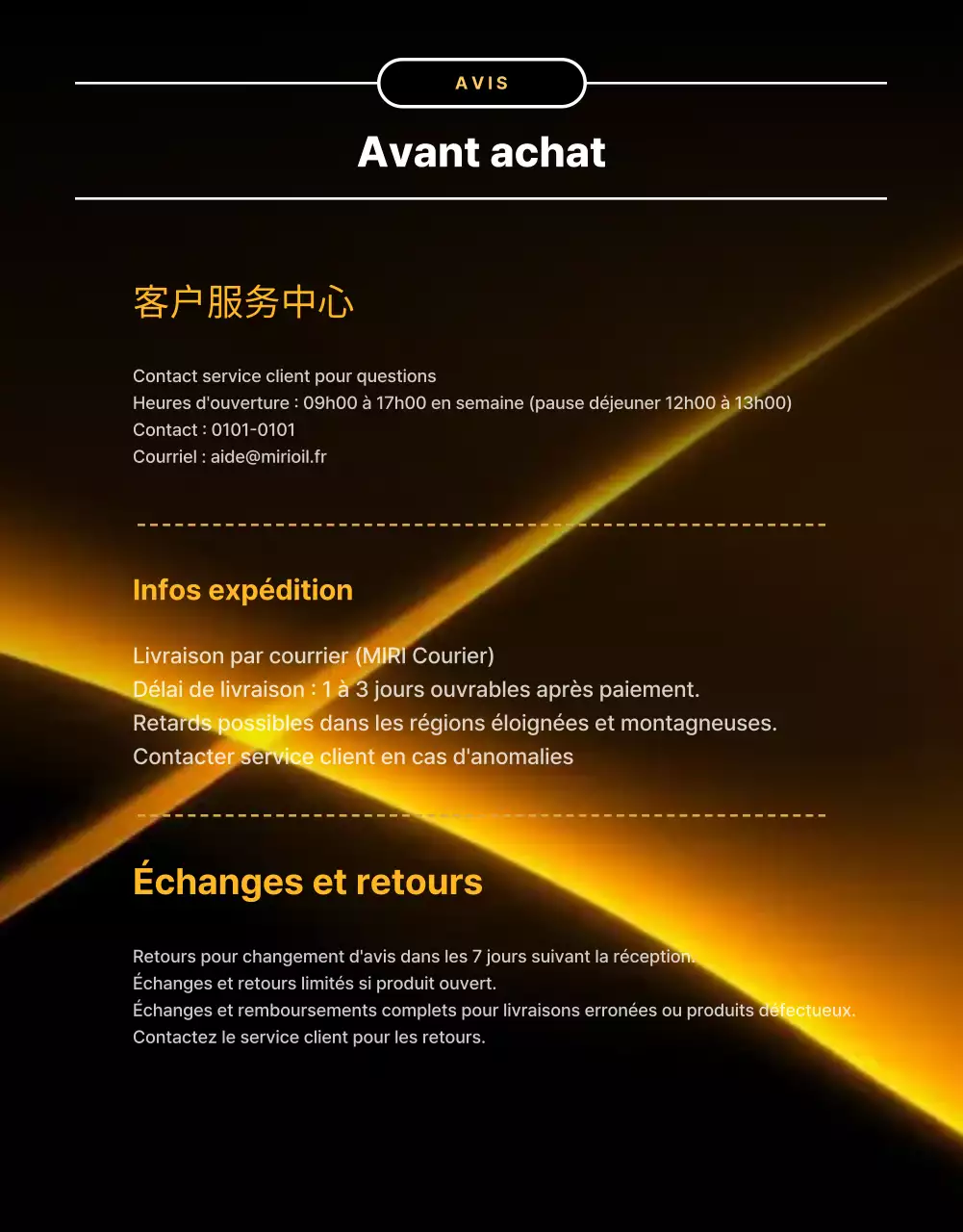 AVIS

Avant achat

客户服务中心

Contact service client pour questions
Heures d'ouverture : 09h00 à 17h00 en semaine (pause déjeuner 12h00 à 13h00)
Contact : 0101-0101
Courriel : aide@mirioil.fr

Infos expédition

Livraison par courrier (MIRI Courier)
Délai de livraison : 1 à 3 jours ouvrables après paiement.
Retards possibles dans les régions éloignées et montagneuses.
Contacter service client en cas d'anomalies

Échanges et retours

Retours pour changement d'avis dans les 7 jours suivant la réception.
Échanges et retours limités si produit ouvert.
Échanges et remboursements complets pour livraisons erronées ou produits défectueux.
Contactez le service client pour les retours.